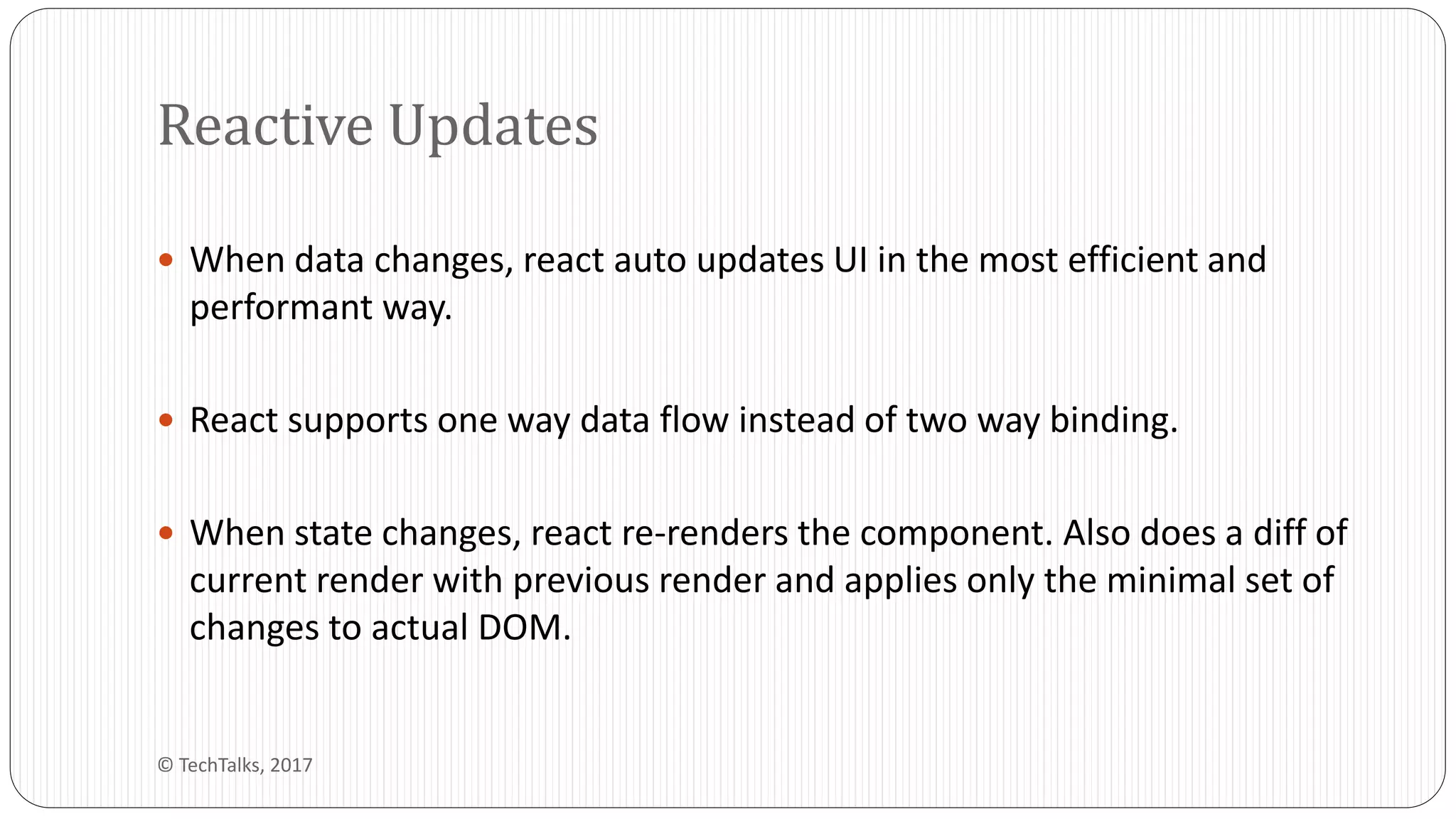 Reactive Updates

• When data changes, react auto updates UI in the most efficient and performant way.

• React supports one way data flow instead of two way binding.

• When state changes, react re-renders the component. Also does a diff of current render with previous render and applies only the minimal set of changes to actual DOM.

© TechTalks, 2017